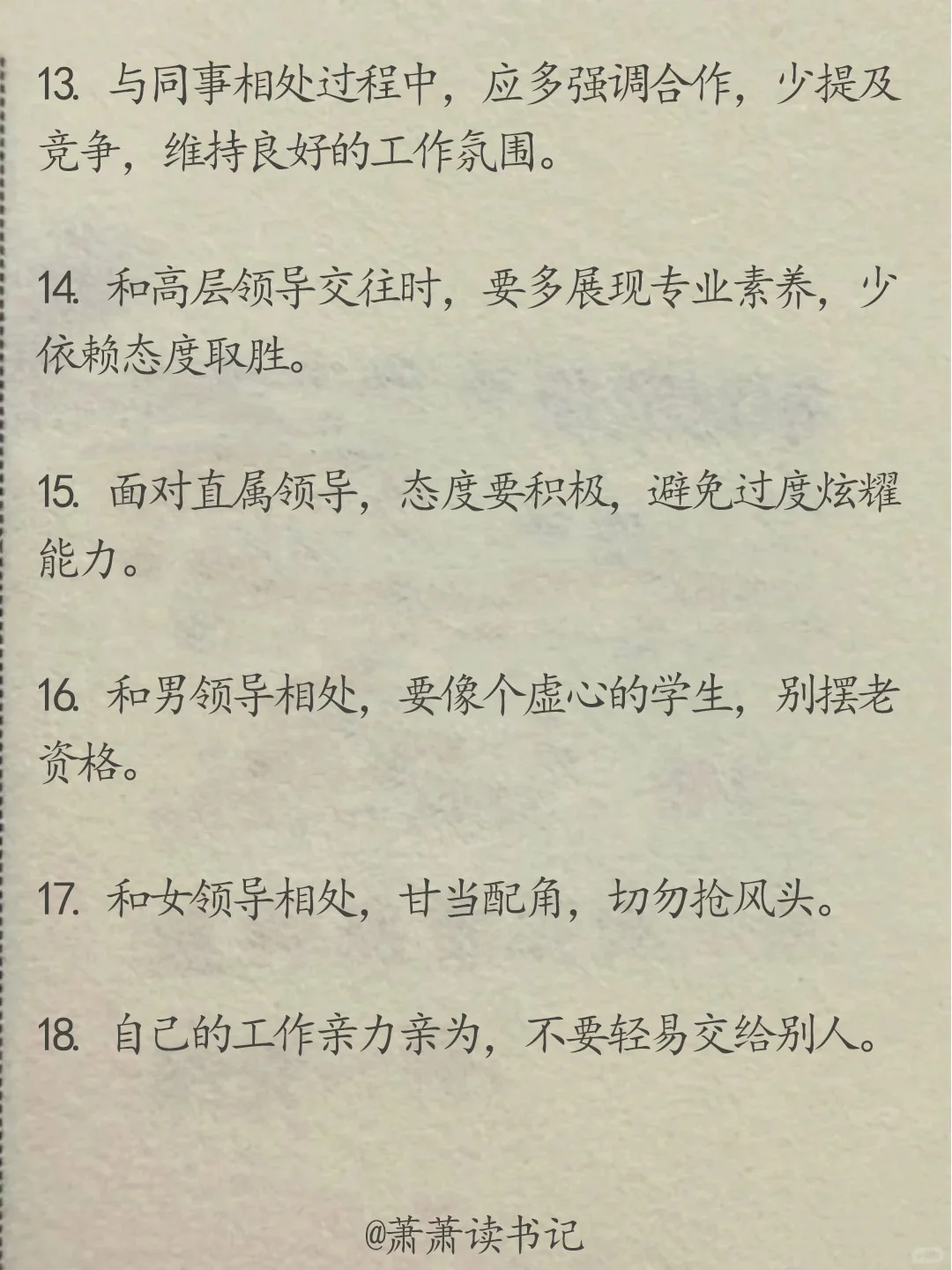 13. 与同事相处过程中，应多强调合作，少提及竞争，维持良好的工作氛围。

14. 和高层领导交往时，要多展现专业素养，少依赖态度取胜。

15. 面对直属领导，态度要积极，避免过度炫耀能力。

16. 和男领导相处，要像个虚心的学生，别摆老资格。

17. 和女领导相处，甘当配角，切勿抢风头。

18. 自己的工作亲力亲为，不要轻易交给别人。

@萧萧读书记